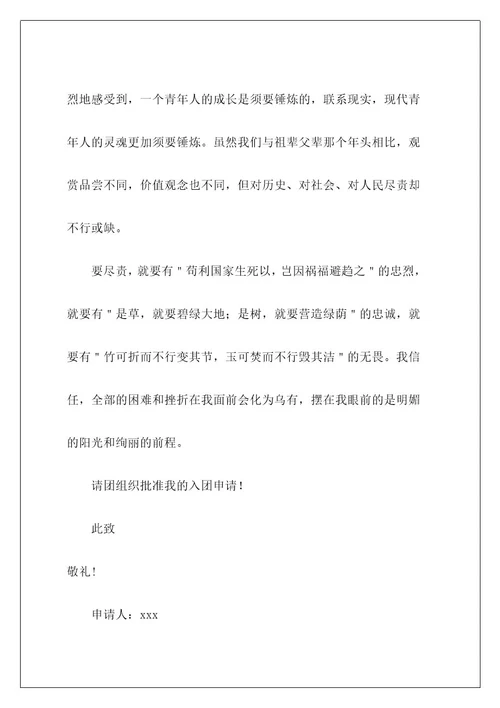 烈地感受到，一个青年人的成长是须要锤炼的，联系现实，现代青年人的灵魂更加须要锤炼。虽然我们与祖辈父辈那个年头相比，观赏品尝不同，价值观念也不同，但对历史、对社会、对人民尽责却不行或缺。

要尽责，就要有"苟利国家生死以，岂因祸福避趋之"的忠烈，就要有"是草，就要碧绿大地；是树，就要营造绿荫"的忠诚，就要有"竹可折而不行变其节，玉可焚而不行毁其洁"的无畏。我信任，全部的困难和挫折在我面前会化为乌有，摆在我眼前的是明媚的阳光和绚丽的前程。

请团组织批准我的入团申请！

此致

敬礼！

申请人：xxx